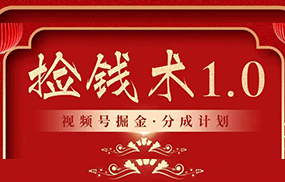 捡钱术1.0

视频号掘金·分成计划